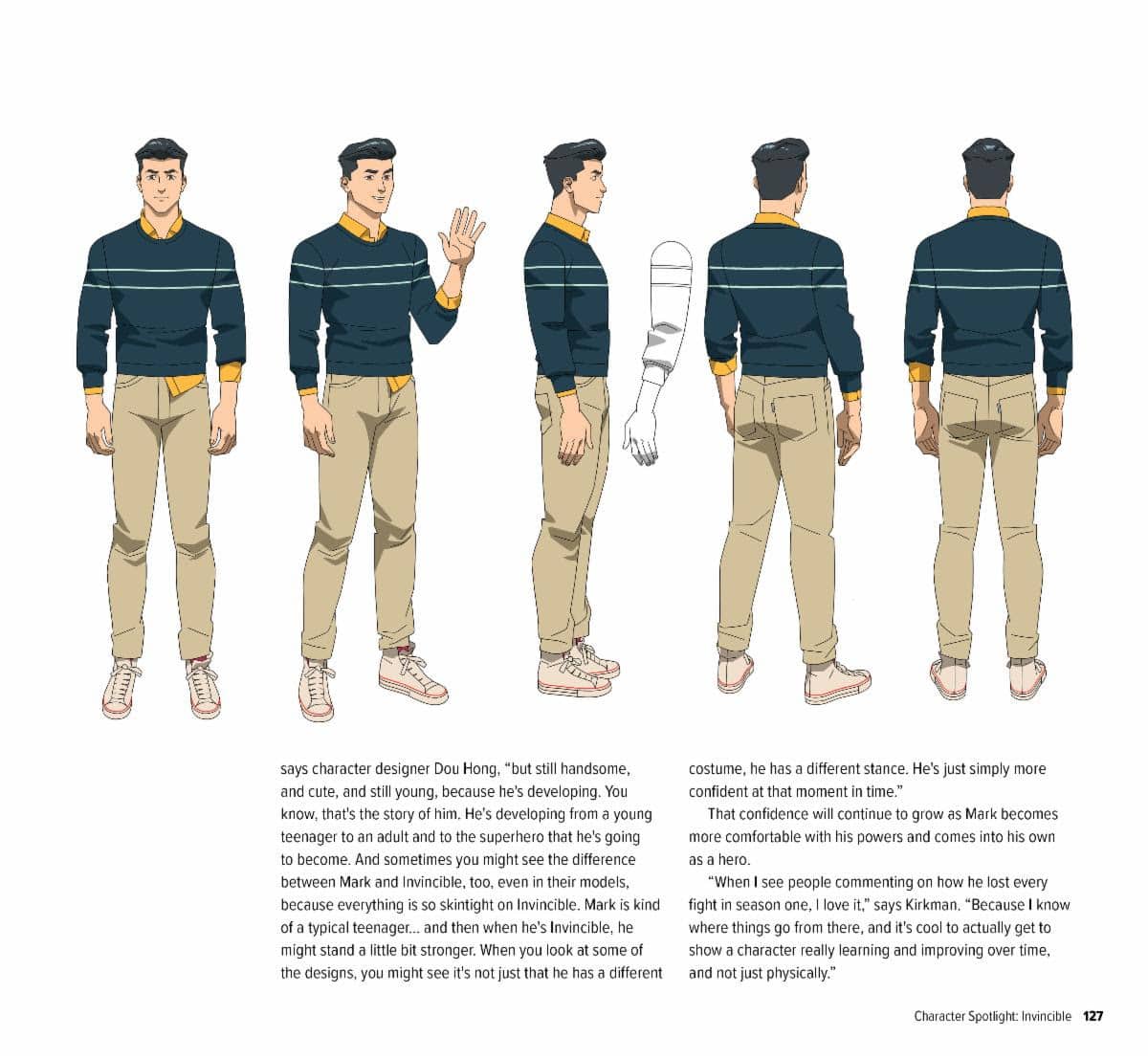 says character designer Dou Hong, "but still handsome, and cute, and still young, because he's developing. You know, that's the story of him. He's developing from a young teenager to an adult and to the superhero that he's going to become. And sometimes you might see the difference between Mark and Invincible, too, even in their models, because everything is so skintight on Invincible. Mark is kind of a typical teenager... and then when he's Invincible, he might stand a little bit stronger. When you look at some of the designs, you might see it's not just that he has a different costume, he has a different stance. He's just simply more confident at that moment in time."

That confidence will continue to grow as Mark becomes more comfortable with his powers and comes into his own as a hero.

"When I see people commenting on how he lost every fight in season one, I love it," says Kirkman. "Because I know where things go from there, and it's cool to actually get to show a character really learning and improving over time, and not just physically."

Character Spotlight: Invincible 127